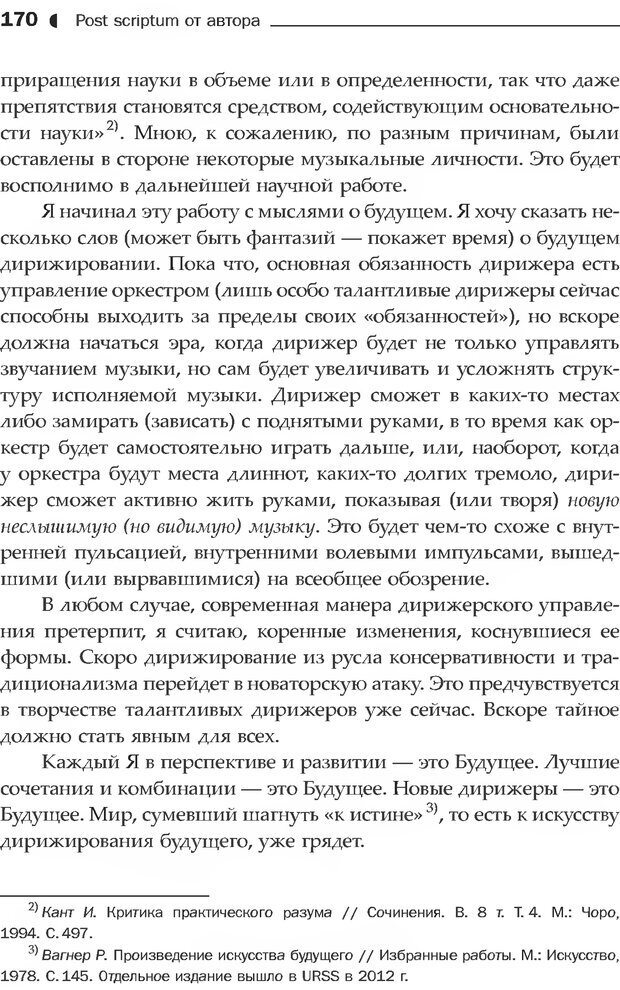 170 Post scriptum от автора

приращения науки в объеме или в определенности, так что даже препятствия становятся средством, содействующим основательности науки»$^{2)}$. Мною, к сожалению, по разным причинам, были оставлены в стороне некоторые музыкальные личности. Это будет восполнимо в дальнейшей научной работе.

Я начинал эту работу с мыслями о будущем. Я хочу сказать несколько слов (может быть фантазий — покажет время) о будущем дирижировании. Пока что, основная обязанность дирижера есть управление оркестром (лишь особо талантливые дирижеры сейчас способны выходить за пределы своих «обязанностей»), но вскоре должна начаться эра, когда дирижер будет не только управлять звучанием музыки, но сам будет увеличивать и усложнять структуру исполняемой музыки. Дирижер сможет в каких-то местах либо замирать (зависать) с поднятыми руками, в то время как оркестр будет самостоятельно играть дальше, или, наоборот, когда у оркестра будут места длиннот, каких-то долгих тремоло, дирижер сможет активно жить руками, показывая (или творя) новую неслышимую (но видимую) музыку. Это будет чем-то схоже с внутренней пульсацией, внутренними волевыми импульсами, вышедшими (или вырвавшимися) на всеобщее обозрение.

В любом случае, современная манера дирижерского управления претерпит, я считаю, коренные изменения, коснувшиеся ее формы. Скоро дирижирование из русла консервативности и традиционализма перейдет в новаторскую атаку. Это предчувствуется в творчестве талантливых дирижеров уже сейчас. Вскоре тайное должно стать явным для всех.

Каждый Я в перспективе и развитии — это Будущее. Лучшие сочетания и комбинации — это Будущее. Новые дирижеры — это Будущее. Мир, сумевший шагнуть «к истине»$^{3)}$, то есть к искусству дирижирования будущего, уже грядет.

$^{2)}$ Кант И. Критика практического разума // Сочинения. В. 8 т. Т. 4. М.: Чоро, 1994. С. 497.
$^{3)}$ Вагнер Р. Произведение искусства будущего // Избранные работы. М.: Искусство, 1978. С. 145. Отдельное издание вышло в URSS в 2012 г.